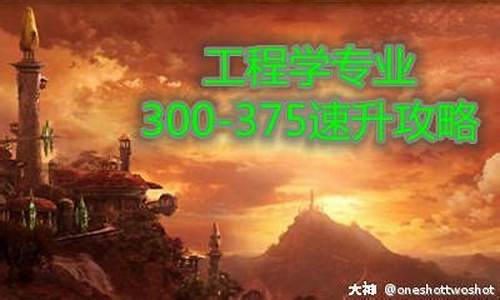 工程学专业
300-375速升攻略

大神 @oneshottwoshot